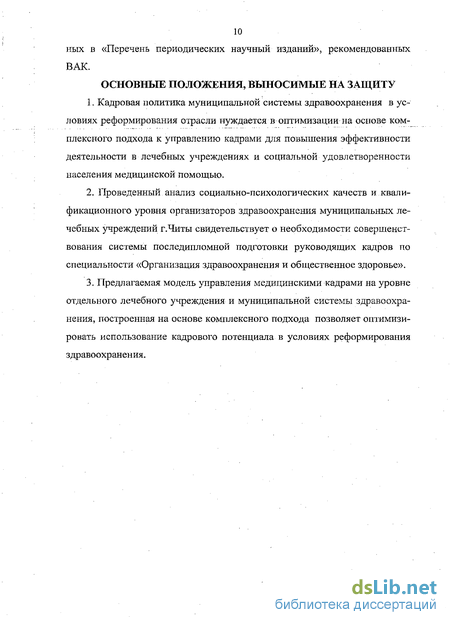 10

ных в «Перечень периодических научный изданий», рекомендованных ВАК.

ОСНОВНЫЕ ПОЛОЖЕНИЯ, ВЫНОСИМЫЕ НА ЗАЩИТУ

1. Кадровая политика муниципальной системы здравоохранения в условиях реформирования отрасли нуждается в оптимизации на основе комплексного подхода к управлению кадрами для повышения эффективности деятельности в лечебных учреждениях и социальной удовлетворенности населения медицинской помощью.

2. Проведенный анализ социально-психологических качеств и квалификационного уровня организаторов здравоохранения муниципальных лечебных учреждений г.Читы свидетельствует о необходимости совершенствования системы последипломной подготовки руководящих кадров по специальности «Организация здравоохранения и общественное здоровье».

3. Предлагаемая модель управления медицинскими кадрами на уровне отдельного лечебного учреждения и муниципальной системы здравоохранения, построенная на основе комплексного подхода позволяет оптимизировать использование кадрового потенциала в условиях реформирования здравоохранения.

dsLib.net
библиотека диссертаций